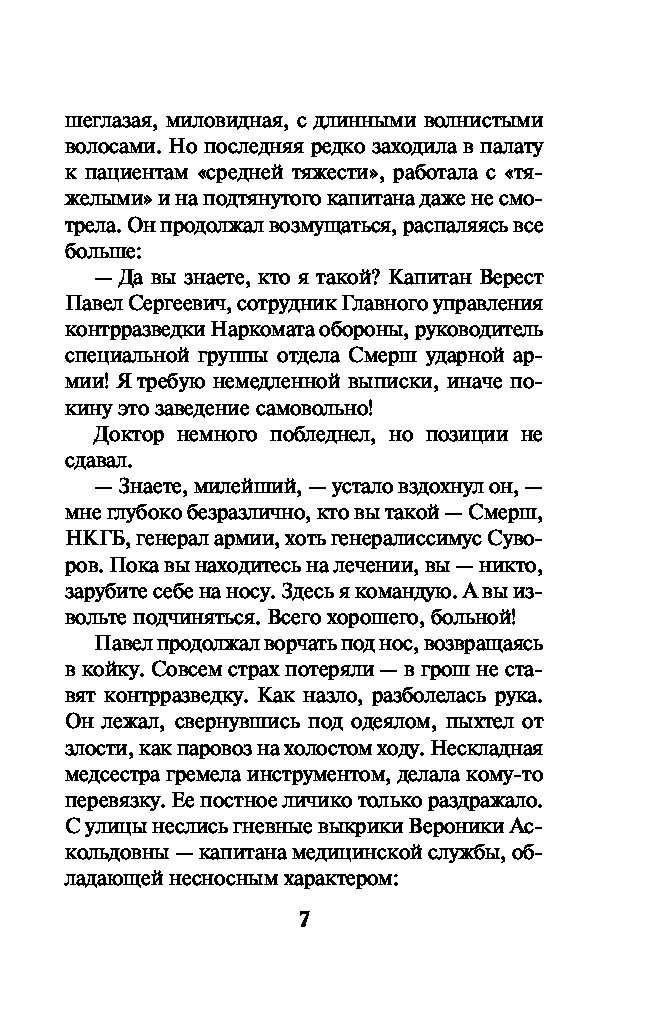 шеглазая, миловидная, с длинными волнистыми волосами. Но последняя редко заходила в палату к пациентам «средней тяжести», работала с «тяжелыми» и на подтянутого капитана даже не смотрела. Он продолжал возмущаться, распаляясь все больше:

— Да вы знаете, кто я такой? Капитан Верест Павел Сергеевич, сотрудник Главного управления контрразведки Наркомата обороны, руководитель специальной группы отдела Смерш ударной армии! Я требую немедленной выписки, иначе покину это заведение самовольно!

Доктор немного побледнел, но позиции не сдавал.

— Знаете, милейший, — устало вздохнул он, — мне глубоко безразлично, кто вы такой — Смерш, НКГБ, генерал армии, хоть генералиссимус Суворов. Пока вы находитесь на лечении, вы — никто, зарубите себе на носу. Здесь я командую. А вы извольте подчиняться. Всего хорошего, больной!

Павел продолжал ворчать под нос, возвращаясь в койку. Совсем страх потеряли — в грош не ставят контрразведку. Как назло, разболелась рука. Он лежал, свернувшись под одеялом, пыхтел от злости, как паровоз на холостом ходу. Нескладная медсестра гремела инструментом, делала кому-то перевязку. Ее постное личико только раздражало. С улицы неслись гневные выкрики Вероники Аскольдовны — капитана медицинской службы, обладающей несносным характером:

7